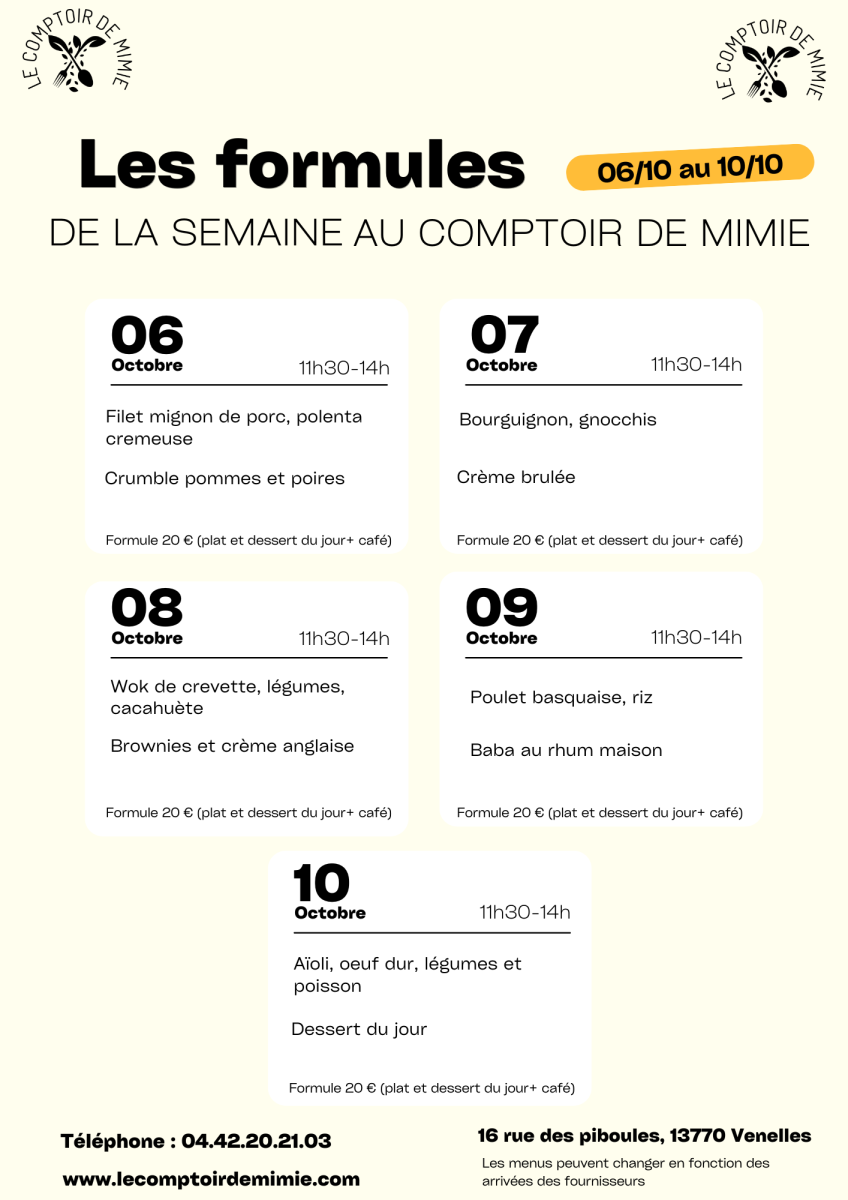 LE COMPTOIR DE MIMIE

LE COMPTOIR DE MIMIE

Les formules

06/10 au 10/10

DE LA SEMAINE AU COMPTOIR DE MIMIE

06
Octobre
11h30-14h

Filet mignon de porc, polenta cremeuse

Crumble pommes et poires

Formule 20 € (plat et dessert du jour+ café)

07
Octobre
11h30-14h

Bourguignon, gnocchis

Crème brulée

Formule 20 € (plat et dessert du jour+ café)

08
Octobre
11h30-14h

Wok de crevette, légumes, cacahuète

Brownies et crème anglaise

Formule 20 € (plat et dessert du jour+ café)

09
Octobre
11h30-14h

Poulet basquaise, riz

Baba au rhum maison

Formule 20 € (plat et dessert du jour+ café)

10
Octobre
11h30-14h

Aïoli, oeuf dur, légumes et poisson

Dessert du jour

Formule 20 € (plat et dessert du jour+ café)

Téléphone : 04.42.20.21.03

www.lecomptoirdemimie.com

16 rue des piboules, 13770 Venelles

Les menus peuvent changer en fonction des arrivées des fournisseurs